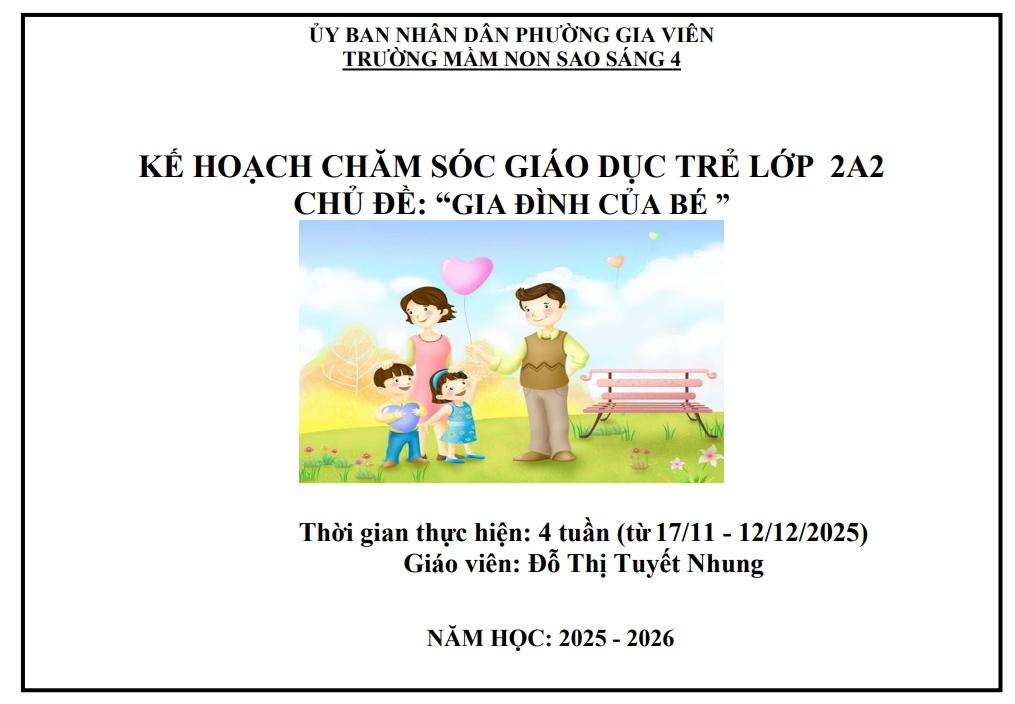 ỦY BAN NHÂN DÂN PHƯỜNG GIA VIÊN
TRƯỜNG MẦM NON SAO SÁNG 4

KẾ HOẠCH CHĂM SÓC GIÁO DỤC TRẺ LỚP 2A2
CHỦ ĐỀ: "GIA ĐÌNH CỦA BÉ "

Thời gian thực hiện: 4 tuần (từ 17/11 - 12/12/2025)
Giáo viên: Đỗ Thị Tuyết Nhung

NĂM HỌC: 2025 - 2026